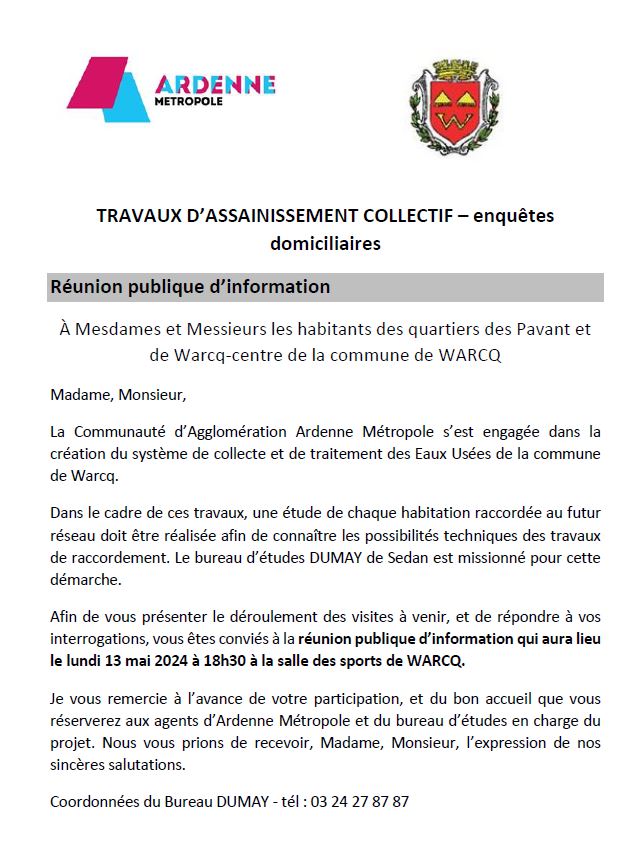 ARDENNE
MÉTROPOLE

TRAVAUX D'ASSAINISSEMENT COLLECTIF – enquêtes domiciliaires

Réunion publique d'information

À Mesdames et Messieurs les habitants des quartiers des Pavant et de Warcq-centre de la commune de WARCQ

Madame, Monsieur,

La Communauté d'Agglomération Ardenne Métropole s'est engagée dans la création du système de collecte et de traitement des Eaux Usées de la commune de Warcq.

Dans le cadre de ces travaux, une étude de chaque habitation raccordée au futur réseau doit être réalisée afin de connaître les possibilités techniques des travaux de raccordement. Le bureau d'études DUMAY de Sedan est missionné pour cette démarche.

Afin de vous présenter le déroulement des visites à venir, et de répondre à vos interrogations, vous êtes conviés à la réunion publique d'information qui aura lieu le lundi 13 mai 2024 à 18h30 à la salle des sports de WARCQ.

Je vous remercie à l'avance de votre participation, et du bon accueil que vous réserverez aux agents d'Ardenne Métropole et du bureau d'études en charge du projet. Nous vous prions de recevoir, Madame, Monsieur, l'expression de nos sincères salutations.

Coordonnées du Bureau DUMAY - tél : 03 24 27 87 87